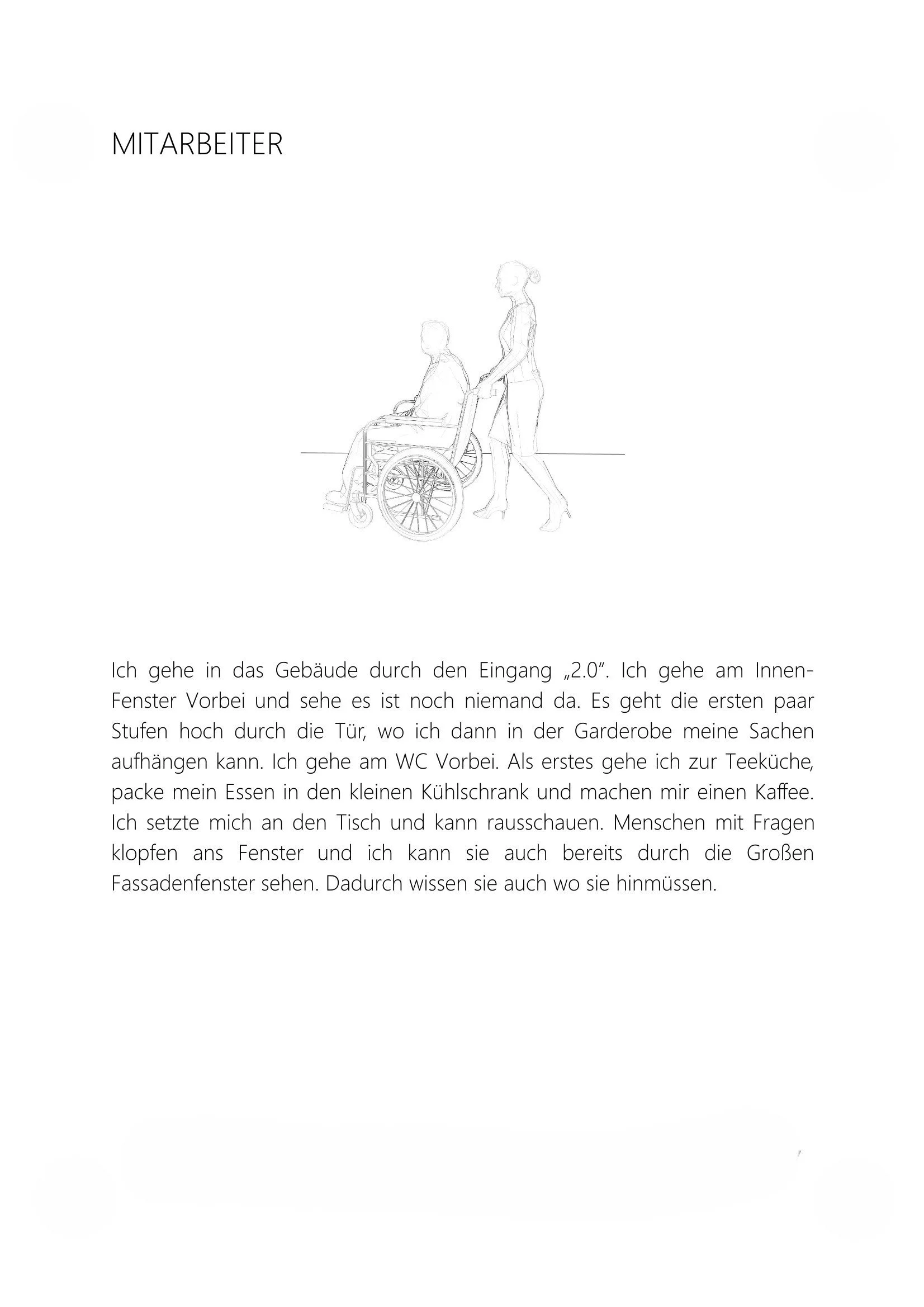 MITARBEITER

Ich gehe in das Gebäude durch den Eingang „2.0“. Ich gehe am Innen-Fenster Vorbei und sehe es ist noch niemand da. Es geht die ersten paar Stufen hoch durch die Tür, wo ich dann in der Garderobe meine Sachen aufhängen kann. Ich gehe am WC Vorbei. Als erstes gehe ich zur Teeküche, packe mein Essen in den kleinen Kühlschrank und machen mir einen Kaffee. Ich setzte mich an den Tisch und kann rausschauen. Menschen mit Fragen klopfen ans Fenster und ich kann sie auch bereits durch die Großen Fassadenfenster sehen. Dadurch wissen sie auch wo sie hinmüssen.